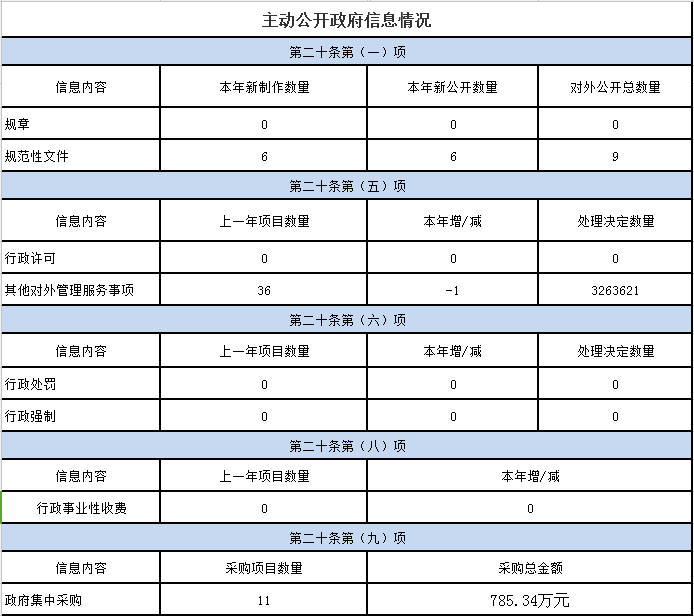 主动公开政府信息情况

第二十条第（一）项

| 信息内容 | 本年新制作数量 | 本年新公开数量 | 对外公开总数量 |
|---|---|---|---|
| 规章 | 0 | 0 | 0 |
| 规范性文件 | 6 | 6 | 9 |

第二十条第（五）项

| 信息内容 | 上一年项目数量 | 本年增/减 | 处理决定数量 |
|---|---|---|---|
| 行政许可 | 0 | 0 | 0 |
| 其他对外管理服务事项 | 36 | -1 | 3263621 |

第二十条第（六）项

| 信息内容 | 上一年项目数量 | 本年增/减 | 处理决定数量 |
|---|---|---|---|
| 行政处罚 | 0 | 0 | 0 |
| 行政强制 | 0 | 0 | 0 |

第二十条第（八）项

| 信息内容 | 上一年项目数量 | 本年增/减 |
|---|---|---|
| 行政事业性收费 | 0 | 0 |

第二十条第（九）项

| 信息内容 | 采购项目数量 | 采购总金额 |
|---|---|---|
| 政府集中采购 | 11 | 785.34万元 |